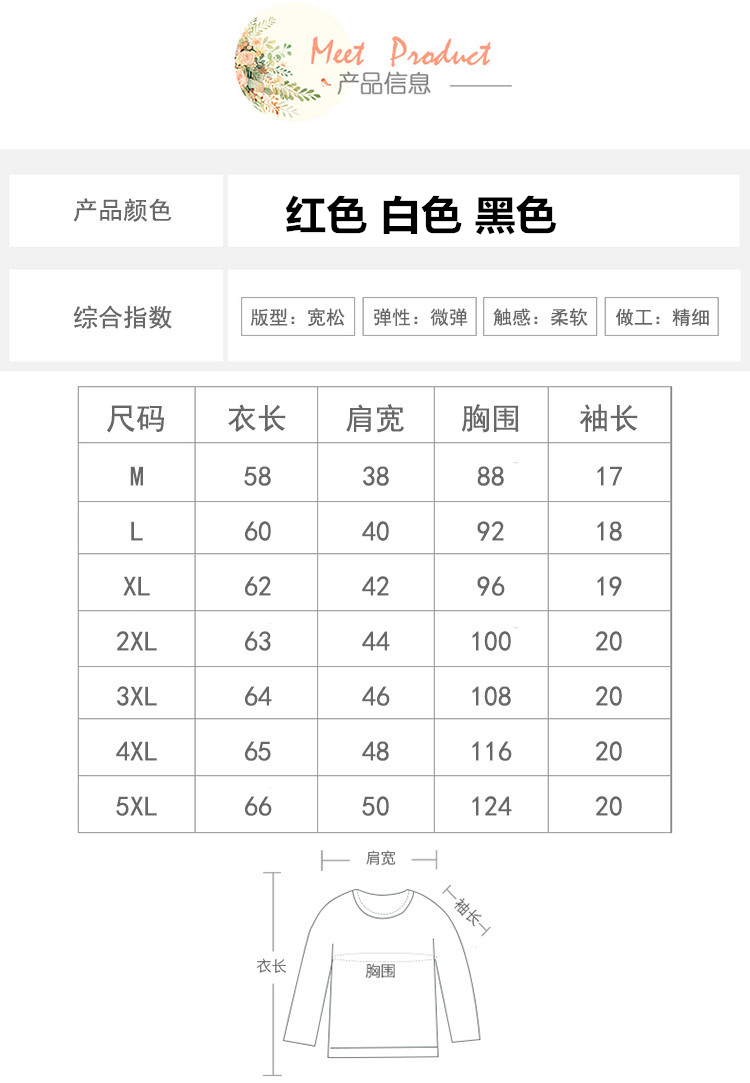 Meet Product
产品信息

产品颜色 红色 白色 黑色

综合指数 版型：宽松 弹性：微弹 触感：柔软 做工：精细

| 尺码 | 衣长 | 肩宽 | 胸围 | 袖长 |
|---|---|---|---|---|
| M | 58 | 38 | 88 | 17 |
| L | 60 | 40 | 92 | 18 |
| XL | 62 | 42 | 96 | 19 |
| 2XL | 63 | 44 | 100 | 20 |
| 3XL | 64 | 46 | 108 | 20 |
| 4XL | 65 | 48 | 116 | 20 |
| 5XL | 66 | 50 | 124 | 20 |

肩宽
袖长
衣长
胸围